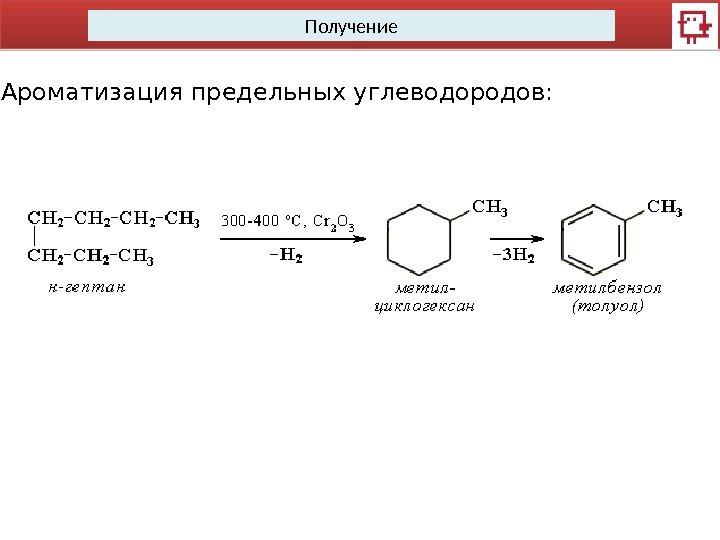 Получение

Ароматизация предельных углеводородов:

$CH_2-CH_2-CH_2-CH_3$
$CH_2-CH_2-CH_3$
н-гептан

300-400 °C, $Cr_2O_3$
$-H_2$

$CH_3$
метил-циклогексан

$-3H_2$

$CH_3$
метилбензол (толуол)